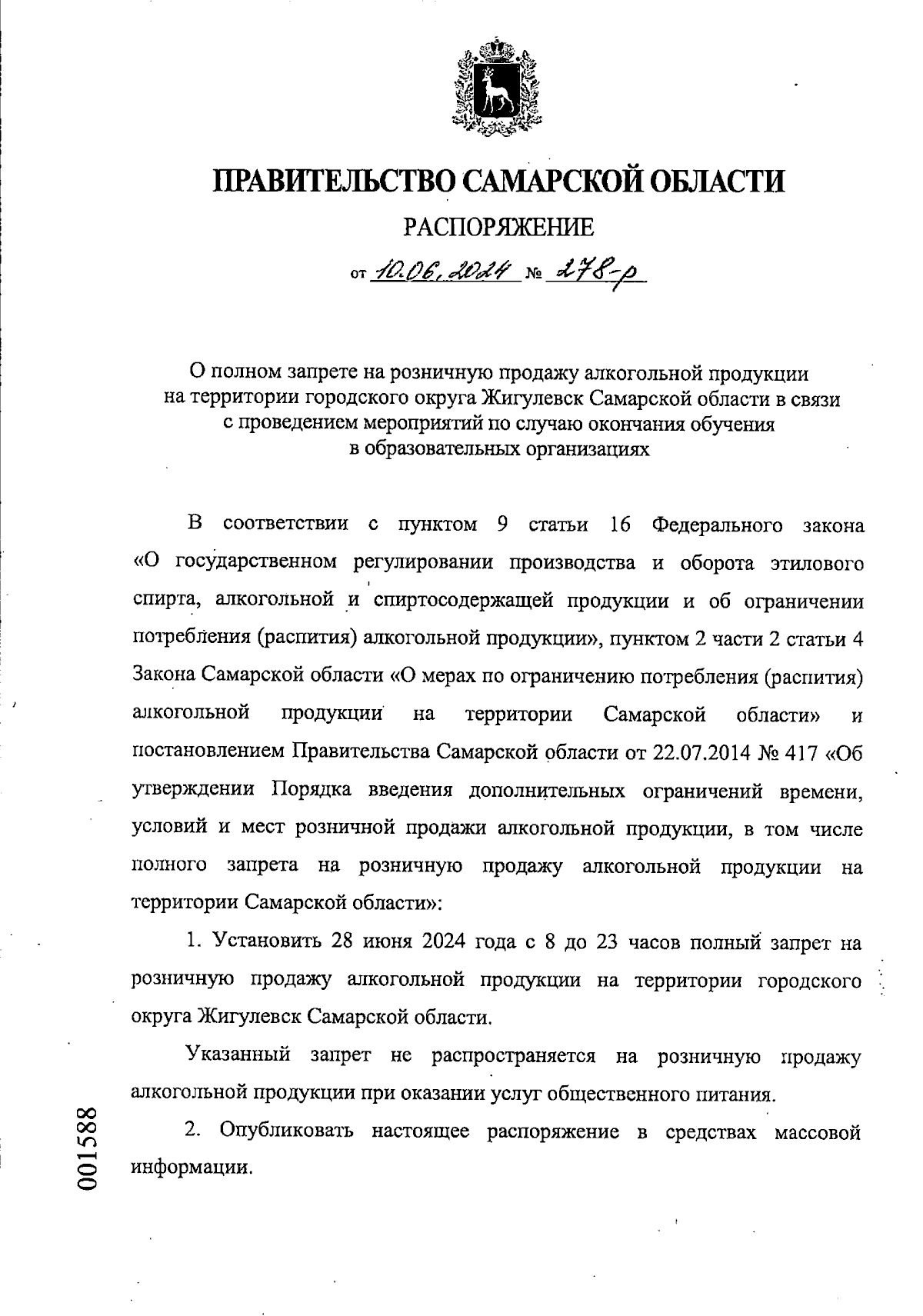 ПРАВИТЕЛЬСТВО САМАРСКОЙ ОБЛАСТИ

РАСПОРЯЖЕНИЕ

от 10.06.2024 № 278-р

О полном запрете на розничную продажу алкогольной продукции на территории городского округа Жигулевск Самарской области в связи с проведением мероприятий по случаю окончания обучения в образовательных организациях

В соответствии с пунктом 9 статьи 16 Федерального закона «О государственном регулировании производства и оборота этилового спирта, алкогольной и спиртосодержащей продукции и об ограничении потребления (распития) алкогольной продукции», пунктом 2 части 2 статьи 4 Закона Самарской области «О мерах по ограничению потребления (распития) алкогольной продукции на территории Самарской области» и постановлением Правительства Самарской области от 22.07.2014 № 417 «Об утверждении Порядка введения дополнительных ограничений времени, условий и мест розничной продажи алкогольной продукции, в том числе полного запрета на розничную продажу алкогольной продукции на территории Самарской области»:

1. Установить 28 июня 2024 года с 8 до 23 часов полный запрет на розничную продажу алкогольной продукции на территории городского округа Жигулевск Самарской области.

Указанный запрет не распространяется на розничную продажу алкогольной продукции при оказании услуг общественного питания.

2. Опубликовать настоящее распоряжение в средствах массовой информации.

001588